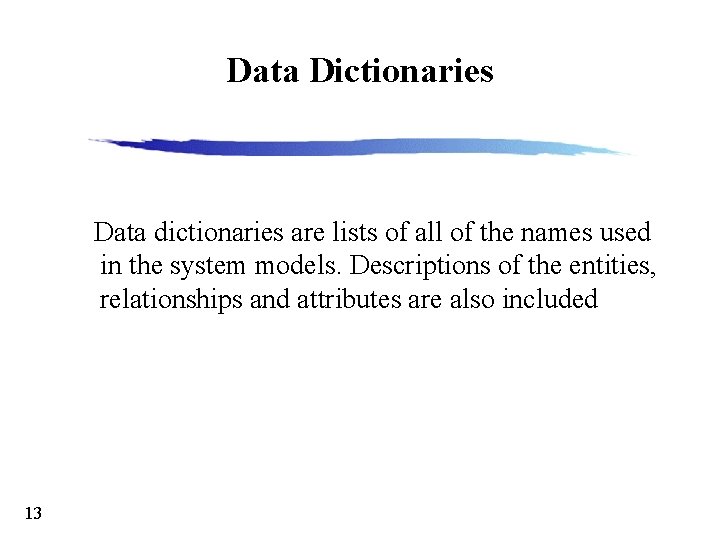 Data Dictionaries

Data dictionaries are lists of all of the names used in the system models. Descriptions of the entities, relationships and attributes are also included

13